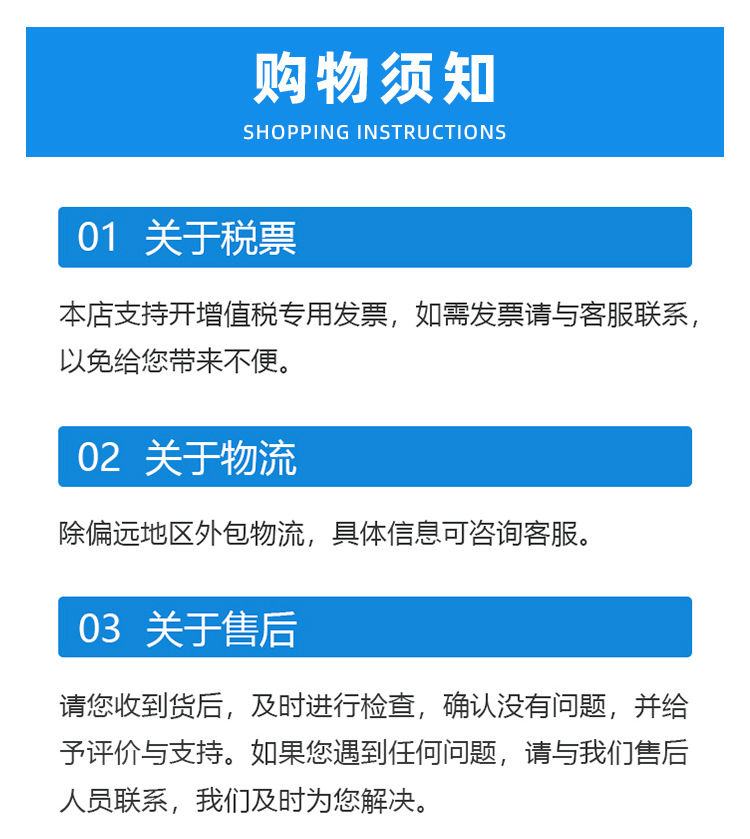 购物须知
SHOPPING INSTRUCTIONS

01 关于税票

本店支持开增值税专用发票，如需发票请与客服联系，以免给您带来不便。

02 关于物流

除偏远地区外包物流，具体信息可咨询客服。

03 关于售后

请您收到货后，及时进行检查，确认没有问题，并给予评价与支持。如果您遇到任何问题，请与我们售后人员联系，我们及时为您解决。